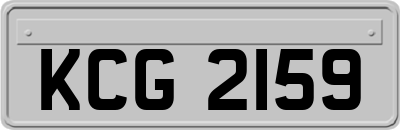 KCG 2159